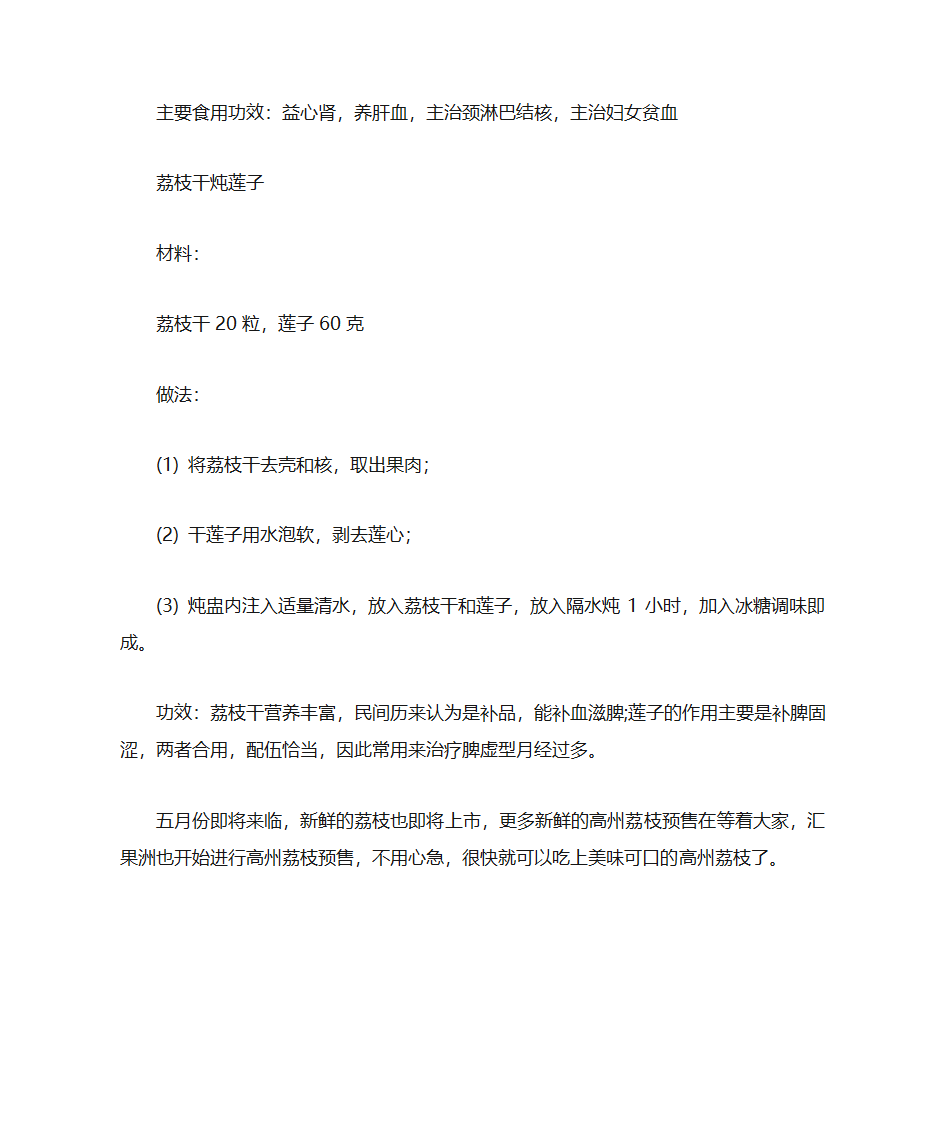 主要食用功效：益心肾，养肝血，主治颈淋巴结核，主治妇女贫血

荔枝干炖莲子

材料：

荔枝干 20 粒，莲子 60 克

做法：

(1) 将荔枝干去壳和核，取出果肉；

(2) 干莲子用水泡软，剥去莲心；

(3) 炖盅内注入适量清水，放入荔枝干和莲子，放入隔水炖 1 小时，加入冰糖调味即成。

功效：荔枝干营养丰富，民间历来认为是补品，能补血滋脾;莲子的作用主要是补脾固涩，两者合用，配伍恰当，因此常用来治疗脾虚型月经过多。

五月份即将来临，新鲜的荔枝也即将上市，更多新鲜的高州荔枝预售在等着大家，汇果洲也开始进行高州荔枝预售，不用心急，很快就可以吃上美味可口的高州荔枝了。